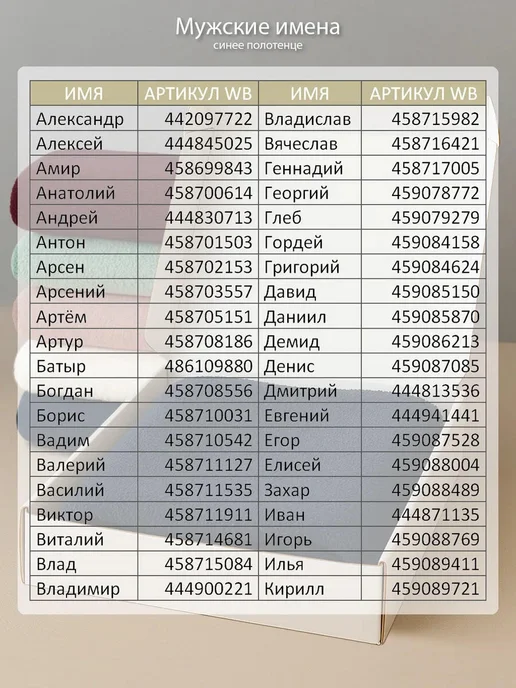 Мужские имена
синее полотенце

| ИМЯ | АРТИКУЛ WB | ИМЯ | АРТИКУЛ WB |
|---|---|---|---|
| Александр | 442097722 | Владислав | 458715982 |
| Алексей | 444845025 | Вячеслав | 458716421 |
| Амир | 458699843 | Геннадий | 458717005 |
| Анатолий | 458700614 | Георгий | 459078772 |
| Андрей | 444830713 | Глеб | 459079279 |
| Антон | 458701503 | Гордей | 459084158 |
| Арсен | 458702153 | Григорий | 459084624 |
| Арсений | 458703557 | Давид | 459085150 |
| Артём | 458705151 | Даниил | 459085870 |
| Артур | 458708186 | Демид | 459086213 |
| Батыр | 486109880 | Денис | 459087085 |
| Богдан | 458708556 | Дмитрий | 444813536 |
| Борис | 458710031 | Евгений | 444941441 |
| Вадим | 458710542 | Егор | 459087528 |
| Валерий | 458711127 | Елисей | 459088004 |
| Василий | 458711535 | Захар | 459088489 |
| Виктор | 458711911 | Иван | 444871135 |
| Виталий | 458714681 | Игорь | 459088769 |
| Влад | 458715084 | Илья | 459089411 |
| Владимир | 444900221 | Кирилл | 459089721 |